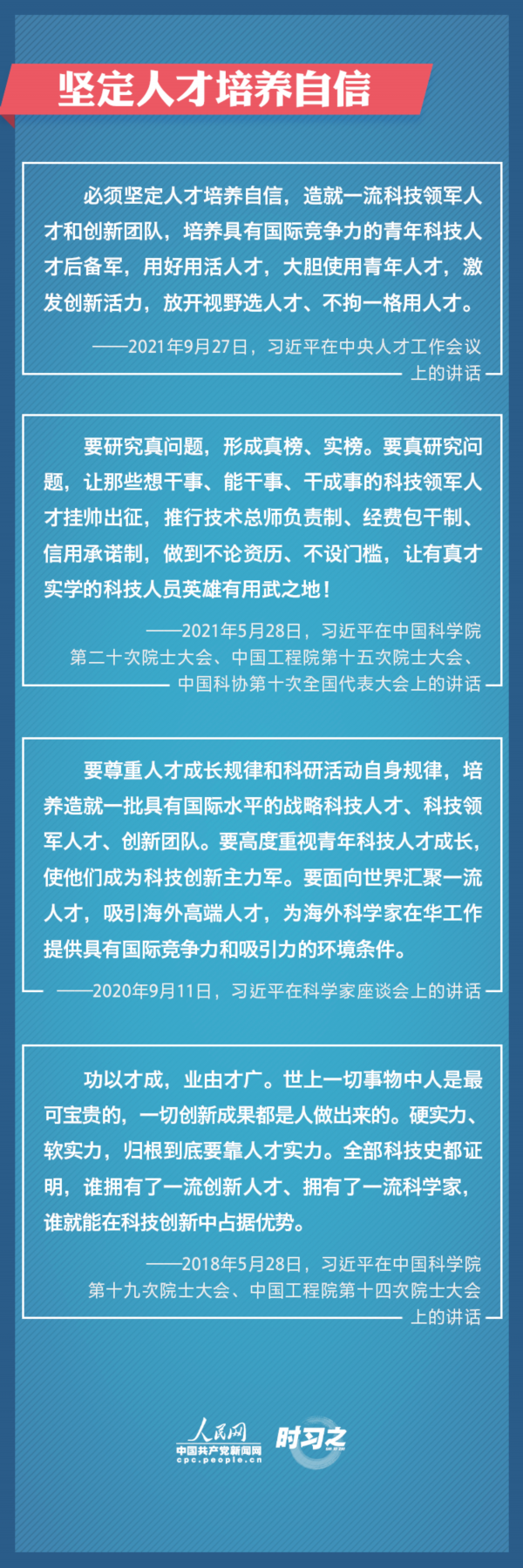 坚定人才培养自信

必须坚定人才培养自信，造就一流科技领军人才和创新团队，培养具有国际竞争力的青年科技人才后备军，用好用活人才，大胆使用青年人才，激发创新活力，放开视野选人才、不拘一格用人才。

——2021年9月27日，习近平在中央人才工作会议上的讲话

要研究真问题，形成真榜、实榜。要真研究问题，让那些想干事、能干事、干成事的科技领军人才挂帅出征，推行技术总师负责制、经费包干制、信用承诺制，做到不论资历、不设门槛，让有真才实学的科技人员英雄有用武之地！

——2021年5月28日，习近平在中国科学院第二十次院士大会、中国工程院第十五次院士大会、中国科协第十次全国代表大会上的讲话

要尊重人才成长规律和科研活动自身规律，培养造就一批具有国际水平的战略科技人才、科技领军人才、创新团队。要高度重视青年科技人才成长，使他们成为科技创新主力军。要面向世界汇聚一流人才，吸引海外高端人才，为海外科学家在华工作提供具有国际竞争力和吸引力的环境条件。

——2020年9月11日，习近平在科学家座谈会上的讲话

功以才成，业由才广。世上一切事物中人是最可宝贵的，一切创新成果都是人做出来的。硬实力、软实力，归根到底要靠人才实力。全部科技史都证明，谁拥有了一流创新人才、拥有了一流科学家，谁就能在科技创新中占据优势。

——2018年5月28日，习近平在中国科学院第十九次院士大会、中国工程院第十四次院士大会上的讲话

人民网
中国共产党新闻网
cpc.people.cn
时习之